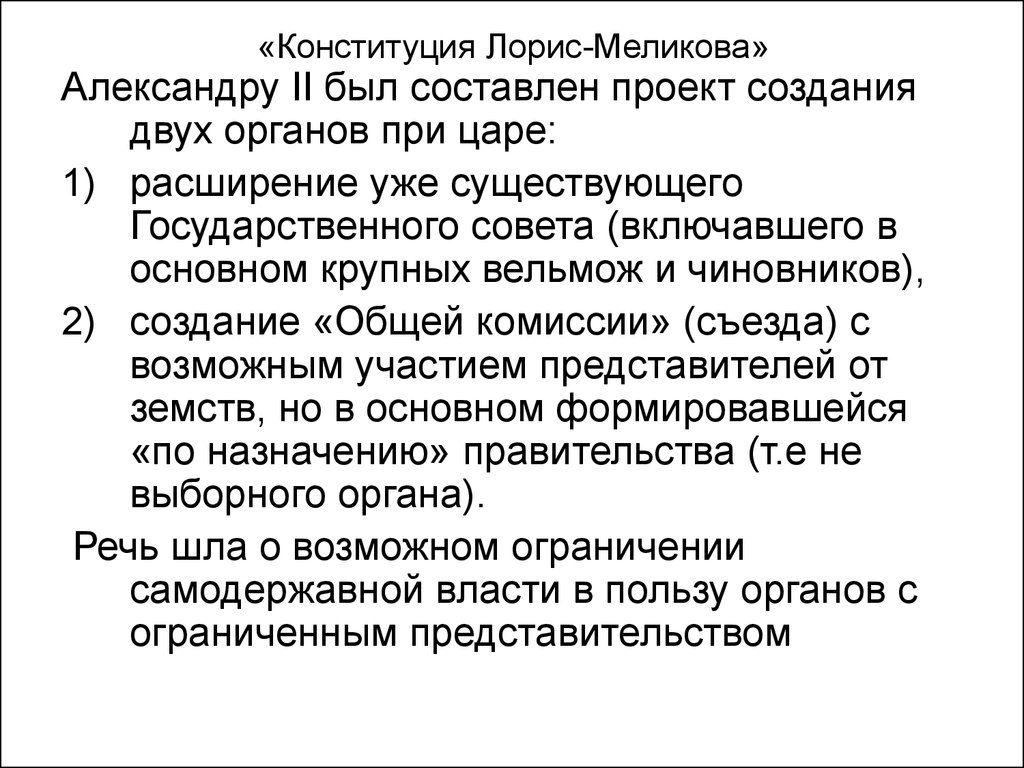 «Конституция Лорис-Меликова»

Александру II был составлен проект создания двух органов при царе:

1) расширение уже существующего Государственного совета (включавшего в основном крупных вельмож и чиновников),

2) создание «Общей комиссии» (съезда) с возможным участием представителей от земств, но в основном формировавшейся «по назначению» правительства (т.е не выборного органа).

Речь шла о возможном ограничении самодержавной власти в пользу органов с ограниченным представительством